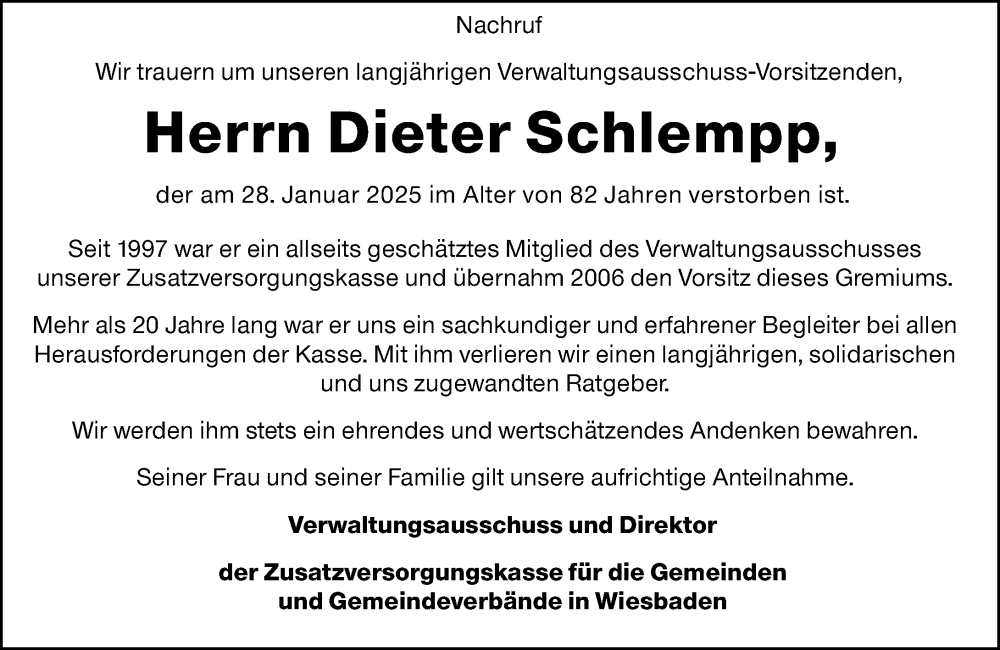 Nachruf

Wir trauern um unseren langjährigen Verwaltungsausschuss-Vorsitzenden,

Herrn Dieter Schlempp,

der am 28. Januar 2025 im Alter von 82 Jahren verstorben ist.

Seit 1997 war er ein allseits geschätztes Mitglied des Verwaltungsausschusses unserer Zusatzversorgungskasse und übernahm 2006 den Vorsitz dieses Gremiums.

Mehr als 20 Jahre lang war er uns ein sachkundiger und erfahrener Begleiter bei allen Herausforderungen der Kasse. Mit ihm verlieren wir einen langjährigen, solidarischen und uns zugewandten Ratgeber.

Wir werden ihm stets ein ehrendes und wertschätzendes Andenken bewahren.

Seiner Frau und seiner Familie gilt unsere aufrichtige Anteilnahme.

Verwaltungsausschuss und Direktor

der Zusatzversorgungskasse für die Gemeinden und Gemeindeverbände in Wiesbaden